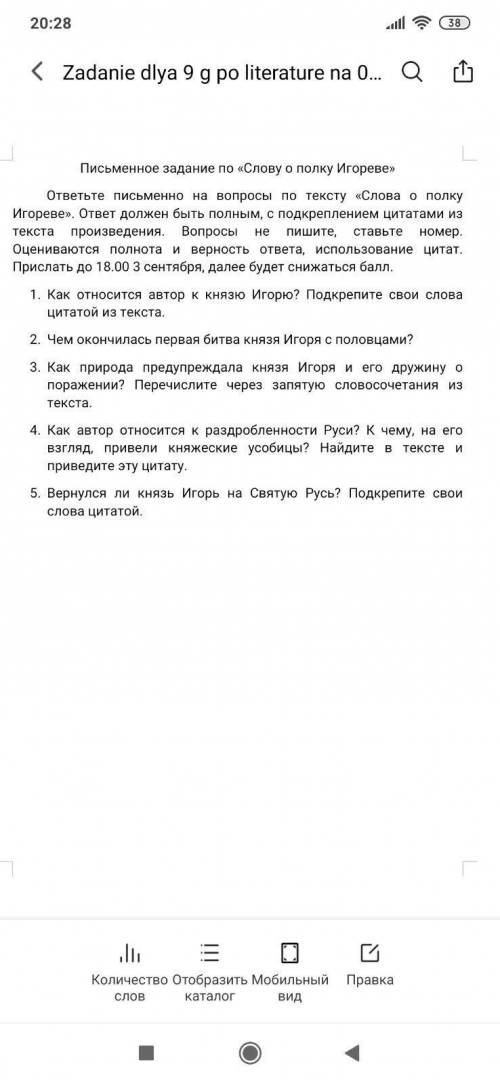 20:28 38

Zadanie dlya 9 g po literature na 0...

Письменное задание по «Слову о полку Игореве»

Ответьте письменно на вопросы по тексту «Слова о полку Игореве». Ответ должен быть полным, с подкреплением цитатами из текста произведения. Вопросы не пишите, ставьте номер. Оцениваются полнота и верность ответа, использование цитат. Прислать до 18.00 3 сентября, далее будет снижаться балл.

1. Как относится автор к князю Игорю? Подкрепите свои слова цитатой из текста.

2. Чем окончилась первая битва князя Игоря с половцами?

3. Как природа предупреждала князя Игоря и его дружину о поражении? Перечислите через запятую словосочетания из текста.

4. Как автор относится к раздробленности Руси? К чему, на его взгляд, привели княжеские усобицы? Найдите в тексте и приведите эту цитату.

5. Вернулся ли князь Игорь на Святую Русь? Подкрепите свои слова цитатой.

Количество слов
Отобразить каталог
Мобильный вид
Правка